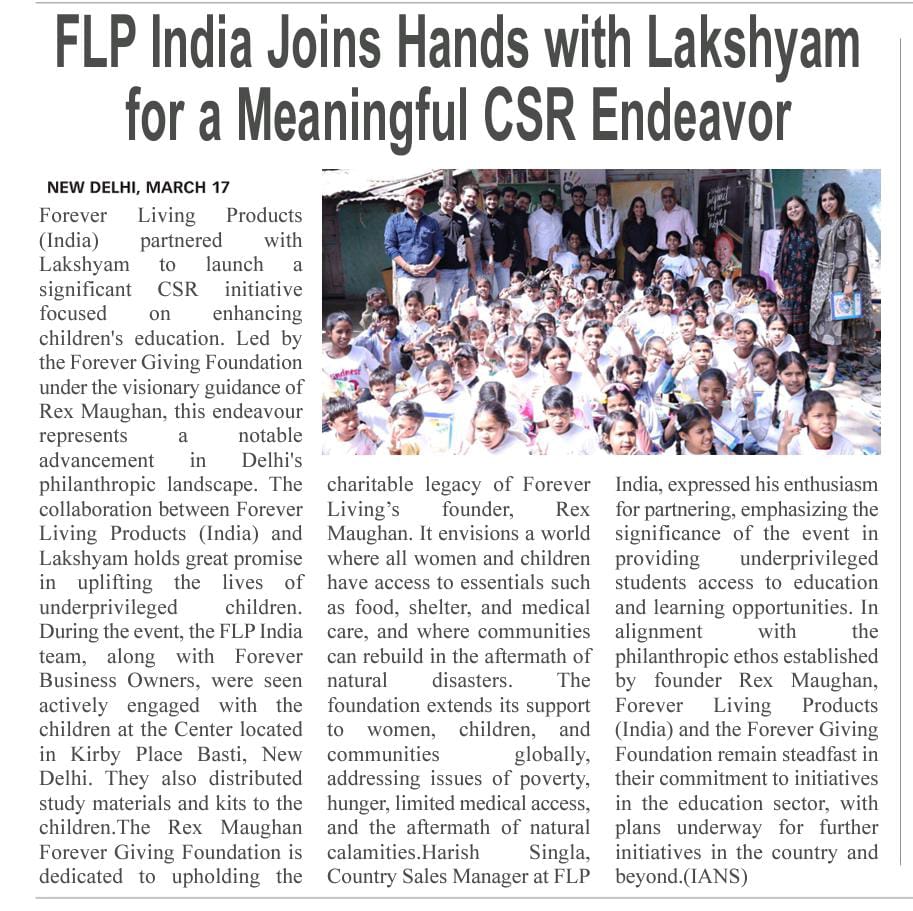 FLP India Joins Hands with Lakshyam for a Meaningful CSR Endeavor

NEW DELHI, MARCH 17

Forever Living Products (India) partnered with Lakshyam to launch a significant CSR initiative focused on enhancing children's education. Led by the Forever Giving Foundation under the visionary guidance of Rex Maughan, this endeavour represents a notable advancement in Delhi's philanthropic landscape. The collaboration between Forever Living Products (India) and Lakshyam holds great promise in uplifting the lives of underprivileged children. During the event, the FLP India team, along with Forever Business Owners, were seen actively engaged with the children at the Center located in Kirby Place Basti, New Delhi. They also distributed study materials and kits to the children.The Rex Maughan Forever Giving Foundation is dedicated to upholding the charitable legacy of Forever Living's founder, Rex Maughan. It envisions a world where all women and children have access to essentials such as food, shelter, and medical care, and where communities can rebuild in the aftermath of natural disasters. The foundation extends its support to women, children, and communities globally, addressing issues of poverty, hunger, limited medical access, and the aftermath of natural calamities.Harish Singla, Country Sales Manager at FLP India, expressed his enthusiasm for partnering, emphasizing the significance of the event in providing underprivileged students access to education and learning opportunities. In alignment with the philanthropic ethos established by founder Rex Maughan, Forever Living Products (India) and the Forever Giving Foundation remain steadfast in their commitment to initiatives in the education sector, with plans underway for further initiatives in the country and beyond.(IANS)